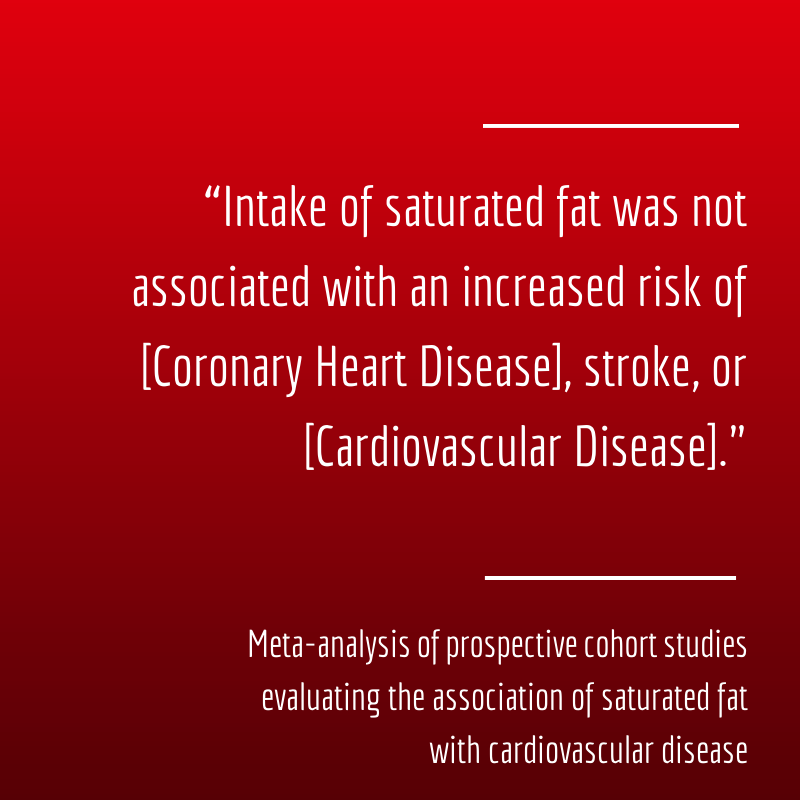 “Intake of saturated fat was not associated with an increased risk of [Coronary Heart Disease], stroke, or [Cardiovascular Disease].”

Meta-analysis of prospective cohort studies evaluating the association of saturated fat with cardiovascular disease